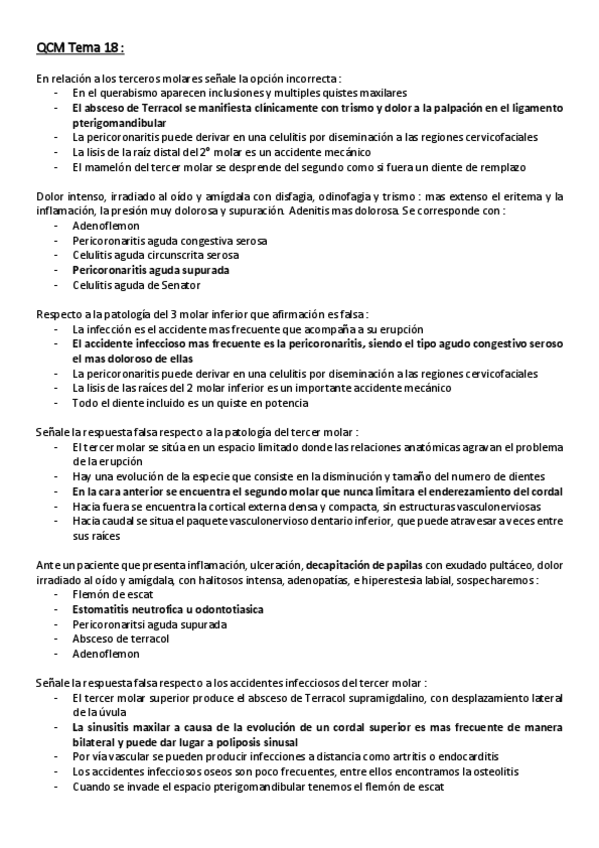 QCM Tema 18 :

En relación a los terceros molares señale la opción incorrecta :
- En el querabismo aparecen inclusiones y multiples quistes maxilares
- El absceso de Terracol se manifiesta clínicamente con trismo y dolor a la palpación en el ligamento pterigomandibular
- La pericoronaritis puede derivar en una celulitis por diseminación a las regiones cervicofaciales
- La lisis de la raíz distal del 2° molar es un accidente mecánico
- El mamelón del tercer molar se desprende del segundo como si fuera un diente de remplazo

Dolor intenso, irradiado al oído y amígdala con disfagia, odinofagia y trismo : mas extenso el eritema y la inflamación, la presión muy dolorosa y supuración. Adenitis mas dolorosa. Se corresponde con :
- Adenoflemon
- Pericoronaritis aguda congestiva serosa
- Celulitis aguda circunscrita serosa
- Pericoronaritis aguda supurada
- Celulitis aguda de Senator

Respecto a la patología del 3 molar inferior que afirmación es falsa :
- La infección es el accidente mas frecuente que acompaña a su erupción
- El accidente infeccioso mas frecuente es la pericoronaritis, siendo el tipo agudo congestivo seroso el mas doloroso de ellas
- La pericoronaritis puede derivar en una celulitis por diseminación a las regiones cervicofaciales
- La lisis de las raíces del 2 molar inferior es un importante accidente mecánico
- Todo el diente incluido es un quiste en potencia

Señale la respuesta falsa respecto a la patología del tercer molar :
- El tercer molar se sitúa en un espacio limitado donde las relaciones anatómicas agravan el problema de la erupción
- Hay una evolución de la especie que consiste en la disminución y tamaño del numero de dientes
- En la cara anterior se encuentra el segundo molar que nunca limitara el enderezamiento del cordal
- Hacia fuera se encuentra la cortical externa densa y compacta, sin estructuras vasculonerviosas
- Hacia caudal se situa el paquete vasculonervioso dentario inferior, que puede atravesar a veces entre sus raíces

Ante un paciente que presenta inflamación, ulceración, decapitación de papilas con exudado pultáceo, dolor irradiado al oído y amígdala, con halitosos intensa, adenopatías, e hiperestesia labial, sospecharemos :
- Flemón de escat
- Estomatitis neutrofica u odontotiasica
- Pericoronaritsi aguda supurada
- Absceso de terracol
- Adenoflemon

Señale la respuesta falsa respecto a los accidentes infecciosos del tercer molar :
- El tercer molar superior produce el absceso de Terracol supramigdalino, con desplazamiento lateral de la úvula
- La sinusitis maxilar a causa de la evolución de un cordal superior es mas frecuente de manera bilateral y puede dar lugar a poliposis sinusal
- Por vía vascular se pueden producir infecciones a distancia como artritis o endocarditis
- Los accidentes infecciosos oseos son poco frecuentes, entre ellos encontramos la osteolitis
- Cuando se invade el espacio pterigomandibular tenemos el flemón de escat